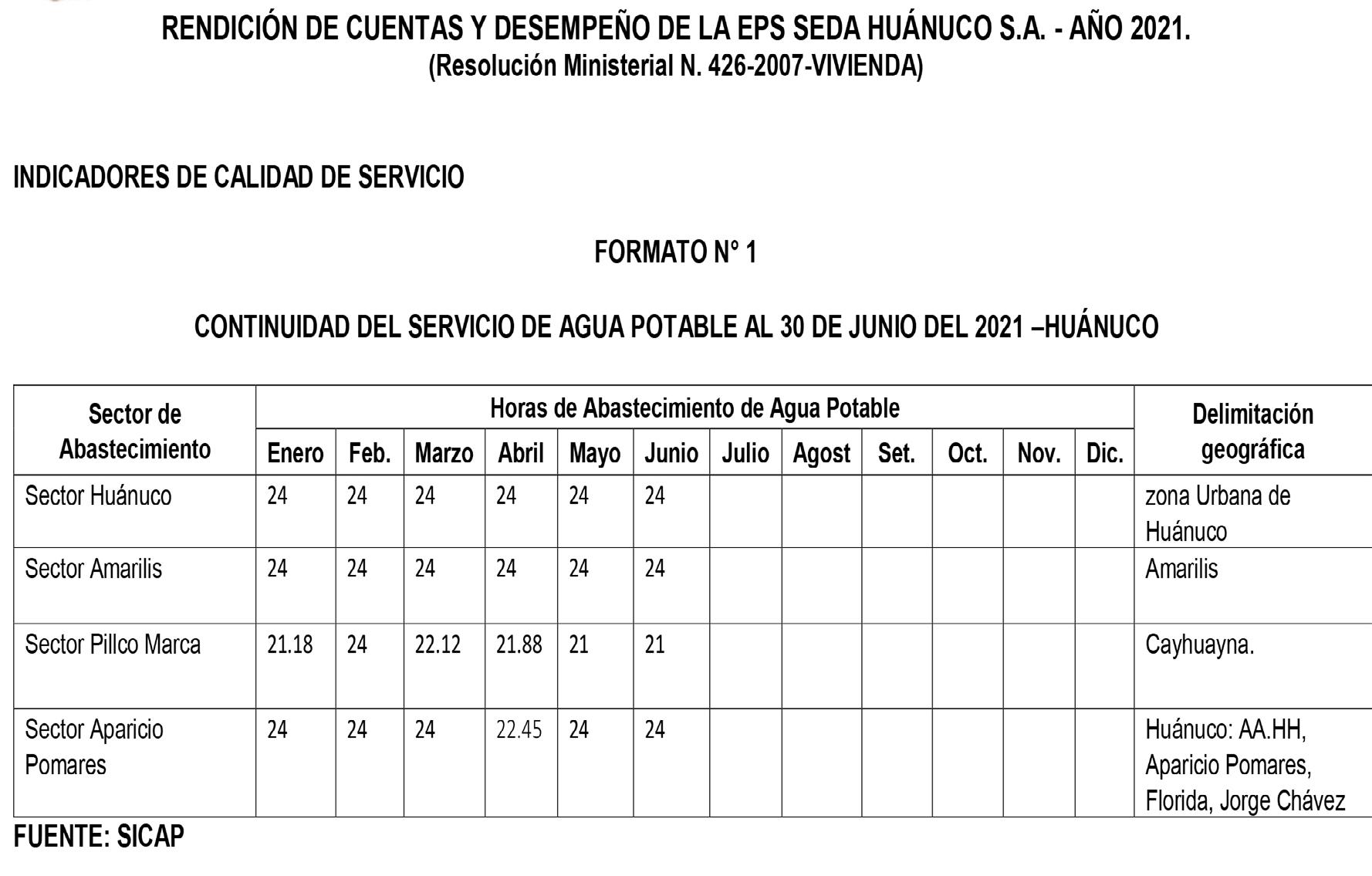 RENDICIÓN DE CUENTAS Y DESEMPEÑO DE LA EPS SEDA HUÁNUCO S.A. - AÑO 2021.
(Resolución Ministerial N. 426-2007-VIVIENDA)

INDICADORES DE CALIDAD DE SERVICIO

FORMATO N° 1

CONTINUIDAD DEL SERVICIO DE AGUA POTABLE AL 30 DE JUNIO DEL 2021 –HUÁNUCO

| Sector de Abastecimiento | Horas de Abastecimiento de Agua Potable | | | | | | | | | | | | Delimitación geográfica |
|---|---|---|---|---|---|---|---|---|---|---|---|---|---|
| | Enero | Feb. | Marzo | Abril | Mayo | Junio | Julio | Agost | Set. | Oct. | Nov. | Dic. | |
| Sector Huánuco | 24 | 24 | 24 | 24 | 24 | 24 | | | | | | | zona Urbana de Huánuco |
| Sector Amarilis | 24 | 24 | 24 | 24 | 24 | 24 | | | | | | | Amarilis |
| Sector Pillco Marca | 21.18 | 24 | 22.12 | 21.88 | 21 | 21 | | | | | | | Cayhuayna. |
| Sector Aparicio Pomares | 24 | 24 | 24 | 22.45 | 24 | 24 | | | | | | | Huánuco: AA.HH, Aparicio Pomares, Florida, Jorge Chávez |

FUENTE: SICAP